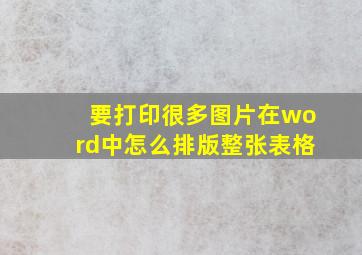 要打印很多图片在word中怎么排版整张表格